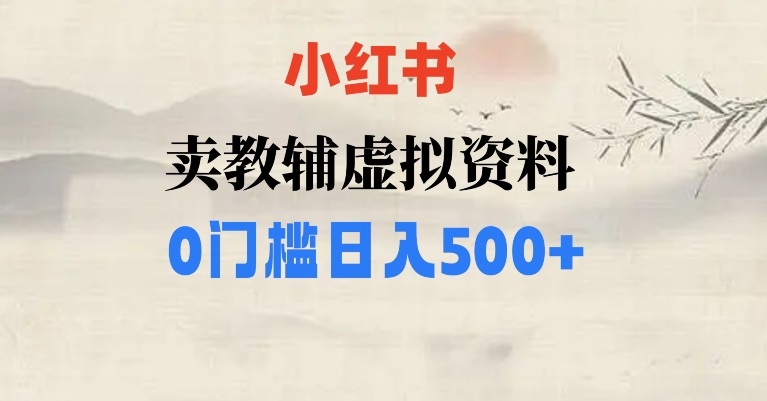 小红书

卖教辅虚拟资料

0门槛日入500+